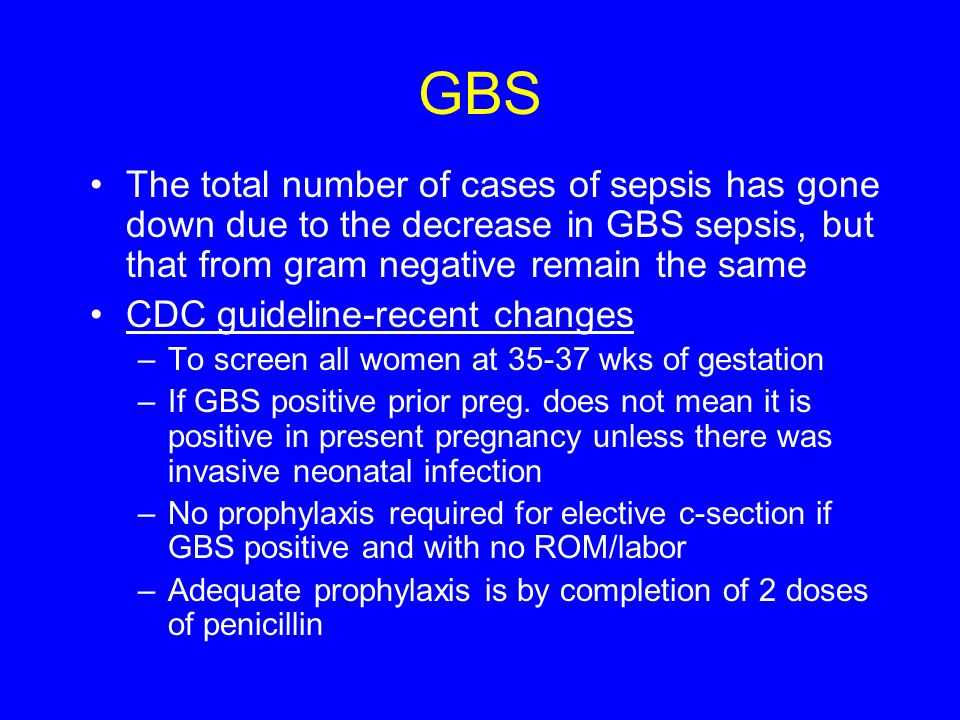 GBS

• The total number of cases of sepsis has gone down due to the decrease in GBS sepsis, but that from gram negative remain the same
• CDC guideline-recent changes
– To screen all women at 35-37 wks of gestation
– If GBS positive prior preg. does not mean it is positive in present pregnancy unless there was invasive neonatal infection
– No prophylaxis required for elective c-section if GBS positive and with no ROM/labor
– Adequate prophylaxis is by completion of 2 doses of penicillin